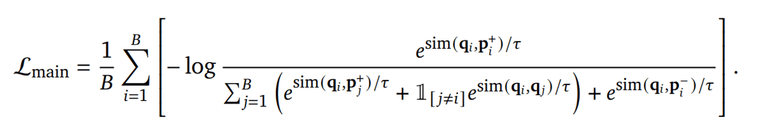 $\mathcal{L}_{\text{main}} = \frac{1}{B} \sum_{i=1}^{B} \left[ -\log \frac{e^{\text{sim}(\mathbf{q}_i, \mathbf{p}_i^+)/\tau}}{\sum_{j=1}^{B} \left( e^{\text{sim}(\mathbf{q}_i, \mathbf{p}_j^+)/\tau} + \mathbb{1}_{[j \neq i]} e^{\text{sim}(\mathbf{q}_i, \mathbf{q}_j)/\tau} \right) + e^{\text{sim}(\mathbf{q}_i, \mathbf{p}_i^-)/\tau}} \right].$